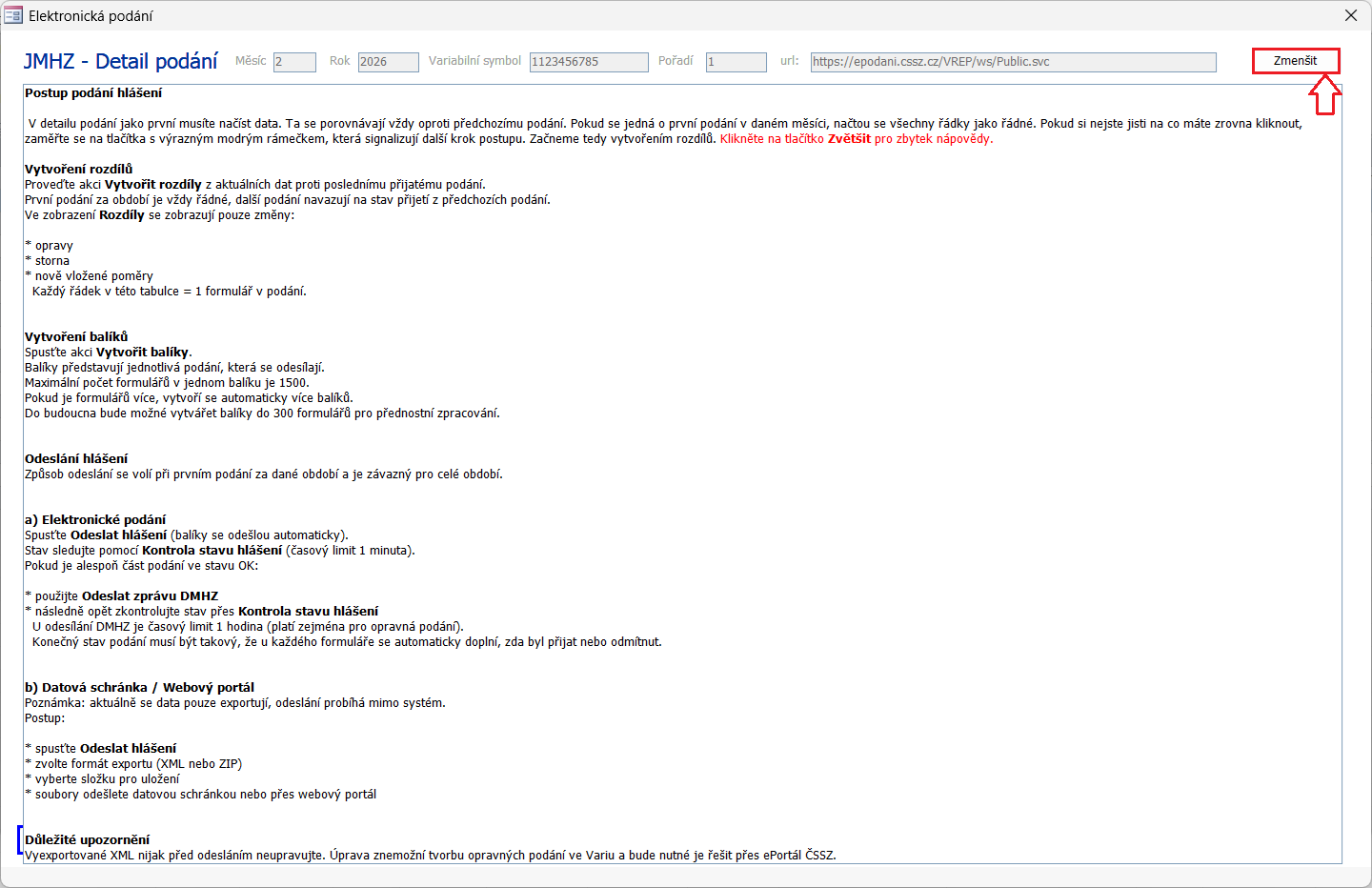 Elektronická podání

JMHZ - Detail podání Měsíc 2 Rok 2026 Variabilní symbol 1123456785 Pořadí 1 url: https://epodani.cssz.cz/VREP/ws/Public.svc Zmenšit

Postup podání hlášení

V detailu podání jako první musíte načíst data. Ta se porovnávají vždy oproti předchozímu podání. Pokud se jedná o první podání v daném měsíci, načtou se všechny řádky jako řádné. Pokud si nejste jisti na co máte zrovna kliknout, zaměřte se na tlačítka s výrazným modrým rámečkem, která signalizují další krok postupu. Začneme tedy vytvořením rozdílů. Klikněte na tlačítko Zvětšit pro zbytek nápovědy.

Vytvoření rozdílů
Proveďte akci Vytvořit rozdíly z aktuálních dat proti poslednímu přijatému podání.
První podání za období je vždy řádné, další podání navazují na stav přijetí z předchozích podání.
Ve zobrazení Rozdíly se zobrazují pouze změny:

* opravy
* storna
* nově vložené poměry
Každý řádek v této tabulce = 1 formulář v podání.

Vytvoření balíků
Spusťte akci Vytvořit balíky.
Balíky představují jednotlivá podání, která se odesílají.
Maximální počet formulářů v jednom balíku je 1500.
Pokud je formulářů více, vytvoří se automaticky více balíků.
Do budoucna bude možné vytvářet balíky do 300 formulářů pro přednostní zpracování.

Odeslání hlášení
Způsob odeslání se volí při prvním podání za dané období a je závazný pro celé období.

a) Elektronické podání
Spusťte Odeslat hlášení (balíky se odešlou automaticky).
Stav sledujte pomocí Kontrola stavu hlášení (časový limit 1 minuta).
Pokud je alespoň část podání ve stavu OK:

* použijte Odeslat zprávu DMHZ
* následně opět zkontrolujte stav přes Kontrola stavu hlášení
U odesílání DMHZ je časový limit 1 hodina (platí zejména pro opravná podání).
Konečný stav podání musí být takový, že u každého formuláře se automaticky doplní, zda byl přijat nebo odmítnut.

b) Datová schránka / Webový portál
Poznámka: aktuálně se data pouze exportují, odeslání probíhá mimo systém.
Postup:

* spusťte Odeslat hlášení
* zvolte formát exportu (XML nebo ZIP)
* vyberte složku pro uložení
* soubory odešlete datovou schránkou nebo přes webový portál

Důležité upozornění
Vyexportované XML nijak před odesláním neupravujte. Úprava znemožní tvorbu opravných podání ve Variu a bude nutné je řešit přes ePortál ČSSZ.